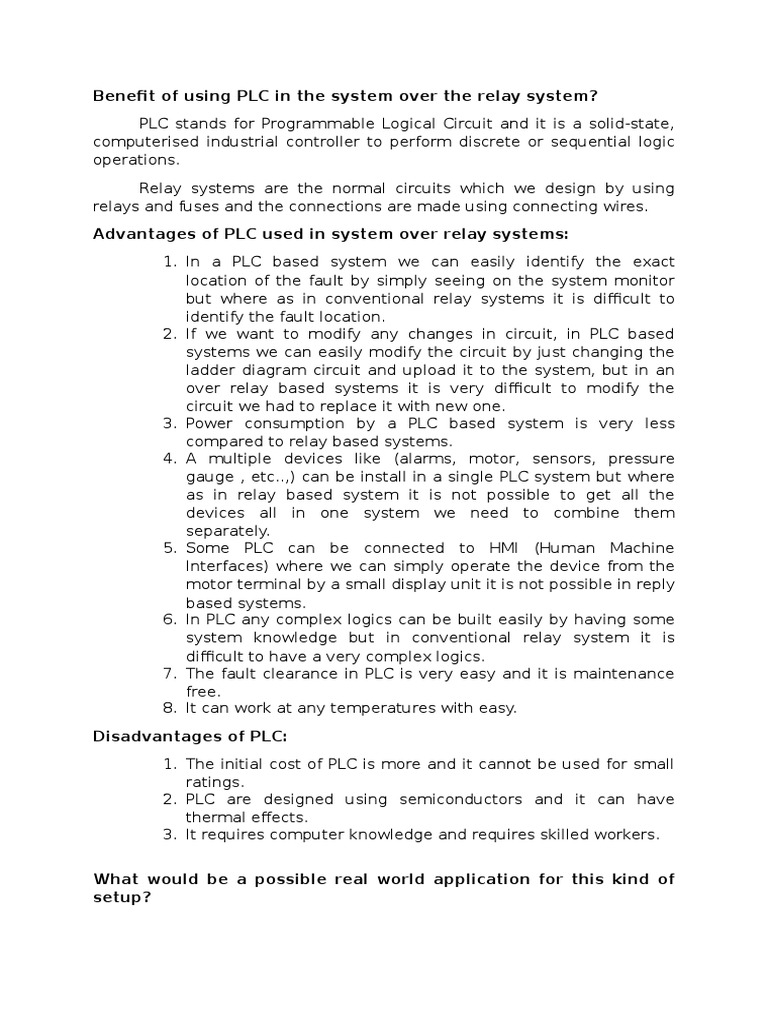 Benefit of using PLC in the system over the relay system?

PLC stands for Programmable Logical Circuit and it is a solid-state, computerised industrial controller to perform discrete or sequential logic operations.

Relay systems are the normal circuits which we design by using relays and fuses and the connections are made using connecting wires.

Advantages of PLC used in system over relay systems:

1. In a PLC based system we can easily identify the exact location of the fault by simply seeing on the system monitor but where as in conventional relay systems it is difficult to identify the fault location.
2. If we want to modify any changes in circuit, in PLC based systems we can easily modify the circuit by just changing the ladder diagram circuit and upload it to the system, but in an over relay based systems it is very difficult to modify the circuit we had to replace it with new one.
3. Power consumption by a PLC based system is very less compared to relay based systems.
4. A multiple devices like (alarms, motor, sensors, pressure gauge , etc..,) can be install in a single PLC system but where as in relay based system it is not possible to get all the devices all in one system we need to combine them separately.
5. Some PLC can be connected to HMI (Human Machine Interfaces) where we can simply operate the device from the motor terminal by a small display unit it is not possible in reply based systems.
6. In PLC any complex logics can be built easily by having some system knowledge but in conventional relay system it is difficult to have a very complex logics.
7. The fault clearance in PLC is very easy and it is maintenance free.
8. It can work at any temperatures with easy.

Disadvantages of PLC:

1. The initial cost of PLC is more and it cannot be used for small ratings.
2. PLC are designed using semiconductors and it can have thermal effects.
3. It requires computer knowledge and requires skilled workers.

What would be a possible real world application for this kind of setup?